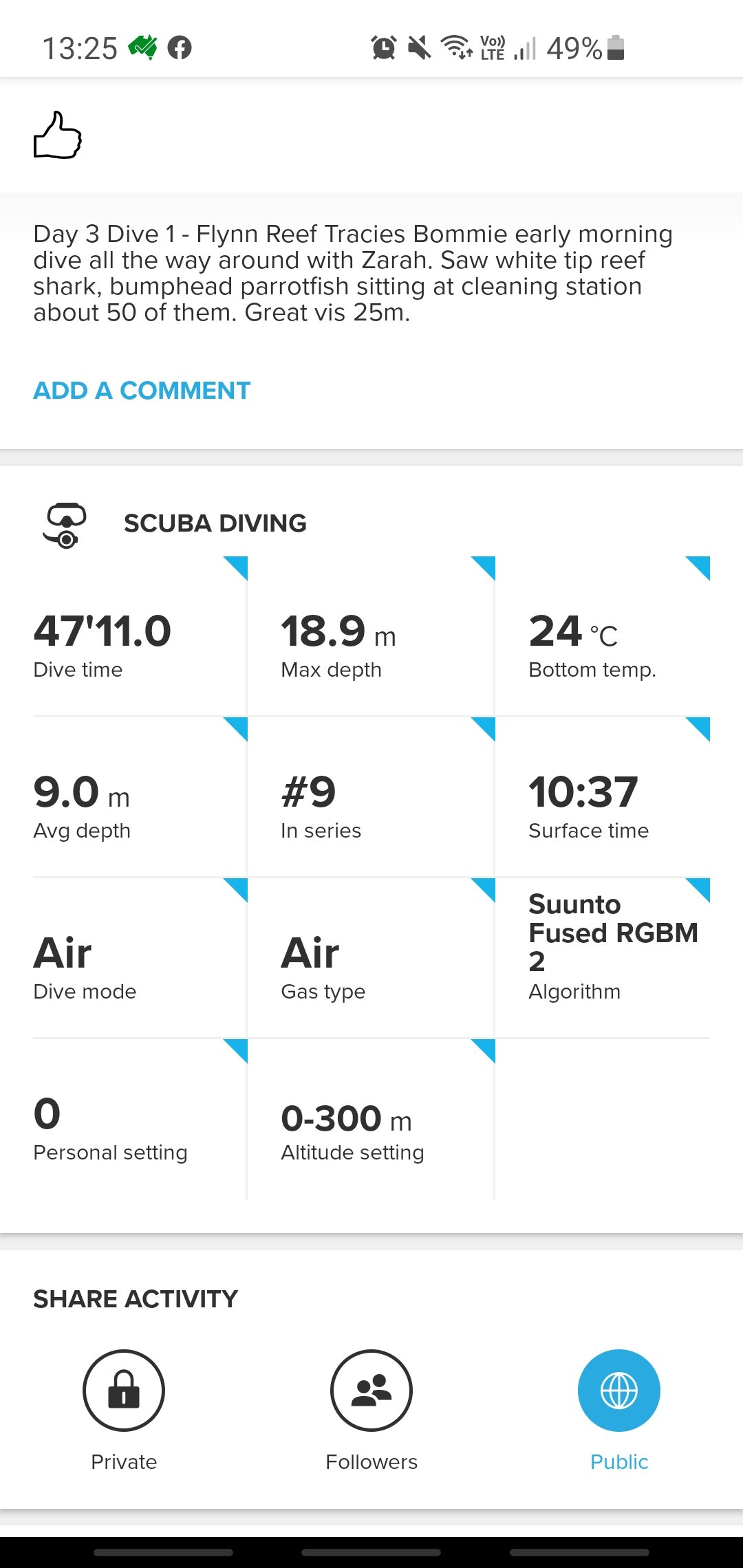 13:25 Vo) LTE 49%

Day 3 Dive 1 - Flynn Reef Tracies Bommie early morning dive all the way around with Zarah. Saw white tip reef shark, bumphead parrotfish sitting at cleaning station about 50 of them. Great vis 25m.

ADD A COMMENT

SCUBA DIVING

47'11.0
Dive time

18.9 m
Max depth

24 °C
Bottom temp.

9.0 m
Avg depth

#9
In series

10:37
Surface time

Air
Dive mode

Air
Gas type

Suunto Fused RGBM 2
Algorithm

0
Personal setting

0-300 m
Altitude setting

SHARE ACTIVITY

Private

Followers

Public